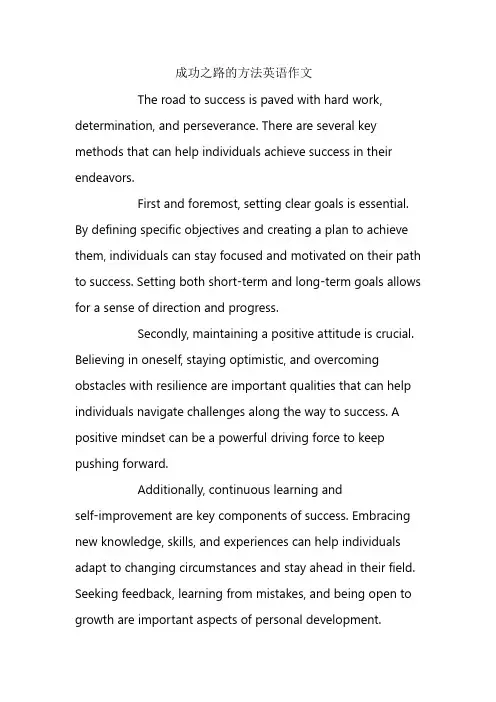 成功之路的方法英语作文

The road to success is paved with hard work, determination, and perseverance. There are several key methods that can help individuals achieve success in their endeavors.

First and foremost, setting clear goals is essential. By defining specific objectives and creating a plan to achieve them, individuals can stay focused and motivated on their path to success. Setting both short-term and long-term goals allows for a sense of direction and progress.

Secondly, maintaining a positive attitude is crucial. Believing in oneself, staying optimistic, and overcoming obstacles with resilience are important qualities that can help individuals navigate challenges along the way to success. A positive mindset can be a powerful driving force to keep pushing forward.

Additionally, continuous learning and self-improvement are key components of success. Embracing new knowledge, skills, and experiences can help individuals adapt to changing circumstances and stay ahead in their field. Seeking feedback, learning from mistakes, and being open to growth are important aspects of personal development.